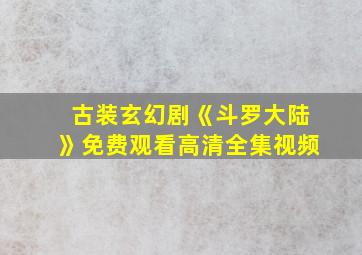 古装玄幻剧《斗罗大陆》免费观看高清全集视频